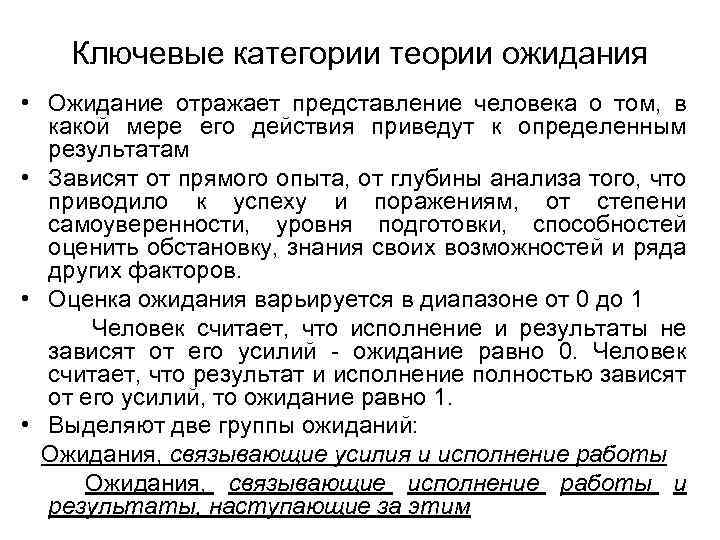 Ключевые категории теории ожидания

• Ожидание отражает представление человека о том, в какой мере его действия приведут к определенным результатам

• Зависят от прямого опыта, от глубины анализа того, что приводило к успеху и поражениям, от степени самоуверенности, уровня подготовки, способностей оценить обстановку, знания своих возможностей и ряда других факторов.

• Оценка ожидания варьируется в диапазоне от 0 до 1

Человек считает, что исполнение и результаты не зависят от его усилий - ожидание равно 0. Человек считает, что результат и исполнение полностью зависят от его усилий, то ожидание равно 1.

• Выделяют две группы ожиданий:

Ожидания, связывающие усилия и исполнение работы

Ожидания, связывающие исполнение работы и результаты, наступающие за этим